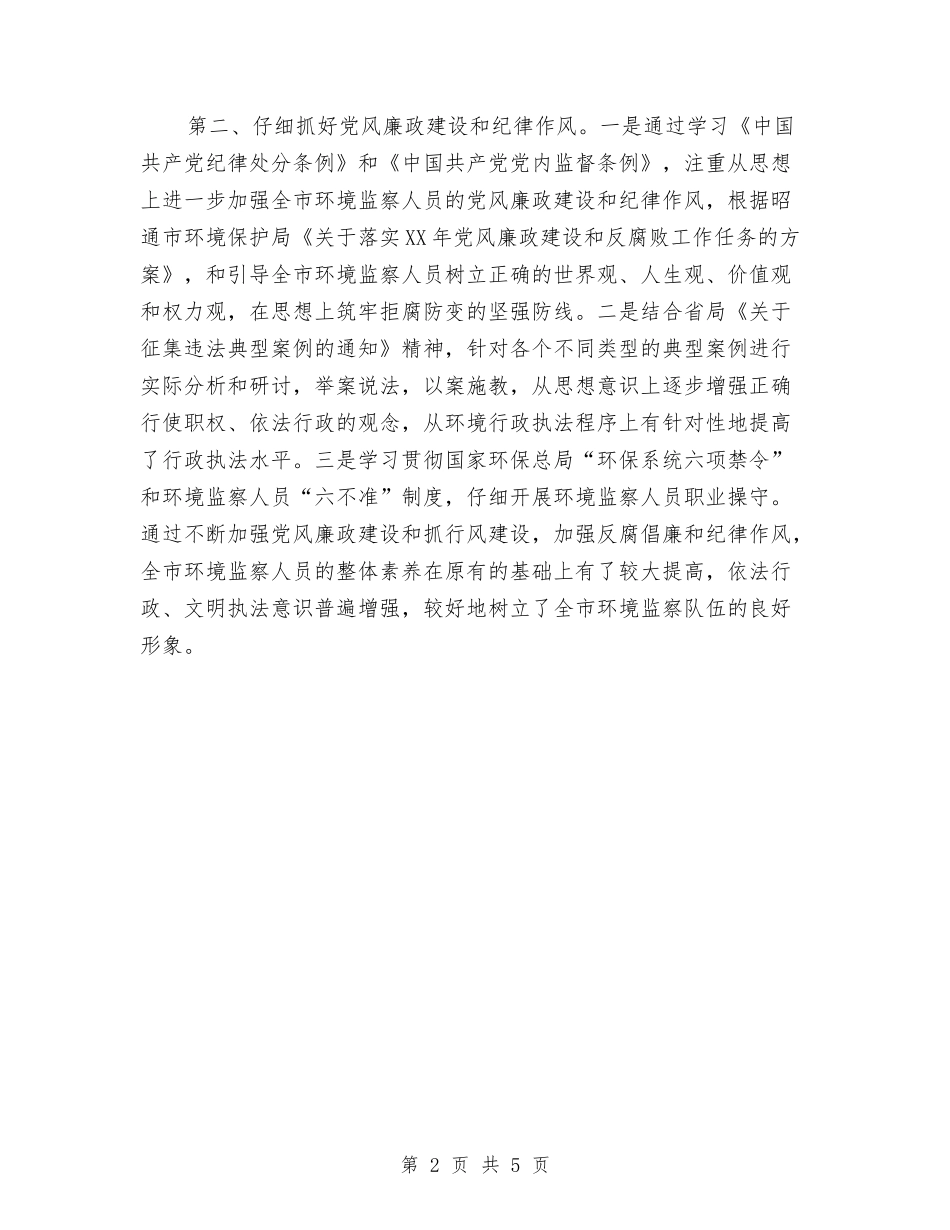 第二、仔细抓好党风廉政建设和纪律作风。一是通过学习《中国共产党纪律处分条例》和《中国共产党党内监督条例》，注重从思想上进一步加强全市环境监察人员的党风廉政建设和纪律作风，根据昭通市环境保护局《关于落实XX年党风廉政建设和反腐败工作任务的方案》，和引导全市环境监察人员树立正确的世界观、人生观、价值观和权力观，在思想上筑牢拒腐防变的坚强防线。二是结合省局《关于征集违法典型案例的通知》精神，针对各个不同类型的典型案例进行实际分析和研讨，举案说法，以案施教，从思想意识上逐步增强正确行使职权、依法行政的观念，从环境行政执法程序上有针对性地提高了行政执法水平。三是学习贯彻国家环保总局“环保系统六项禁令”和环境监察人员“六不准”制度，仔细开展环境监察人员职业操守。通过不断加强党风廉政建设和抓行风建设，加强反腐倡廉和纪律作风，全市环境监察人员的整体素养在原有的基础上有了较大提高，依法行政、文明执法意识普遍增强，较好地树立了全市环境监察队伍的良好形象。

第 2 页 共 5 页